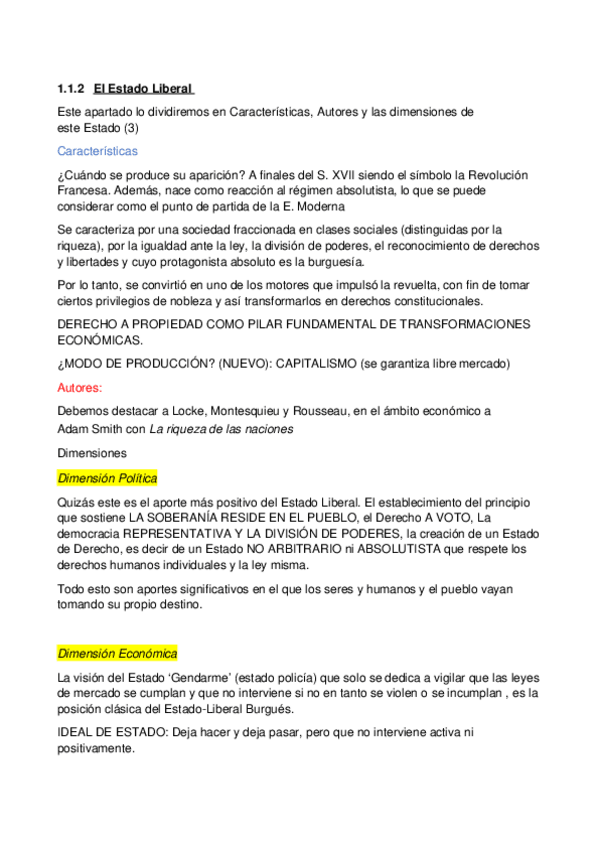 1.1.2 El Estado Liberal

Este apartado lo dividiremos en Características, Autores y las dimensiones de este Estado (3)

Características

¿Cuándo se produce su aparición? A finales del S. XVII siendo el símbolo la Revolución Francesa. Además, nace como reacción al régimen absolutista, lo que se puede considerar como el punto de partida de la E. Moderna

Se caracteriza por una sociedad fraccionada en clases sociales (distinguidas por la riqueza), por la igualdad ante la ley, la división de poderes, el reconocimiento de derechos y libertades y cuyo protagonista absoluto es la burguesía.

Por lo tanto, se convirtió en uno de los motores que impulsó la revuelta, con fin de tomar ciertos privilegios de nobleza y así transformarlos en derechos constitucionales.

DERECHO A PROPIEDAD COMO PILAR FUNDAMENTAL DE TRANSFORMACIONES ECONÓMICAS.

¿MODO DE PRODUCCIÓN? (NUEVO): CAPITALISMO (se garantiza libre mercado)

Autores:

Debemos destacar a Locke, Montesquieu y Rousseau, en el ámbito económico a Adam Smith con La riqueza de las naciones

Dimensiones

Dimensión Política

Quizás este es el aporte más positivo del Estado Liberal. El establecimiento del principio que sostiene LA SOBERANÍA RESIDE EN EL PUEBLO, el Derecho A VOTO, La democracia REPRESENTATIVA Y LA DIVISIÓN DE PODERES, la creación de un Estado de Derecho, es decir de un Estado NO ARBITRARIO ni ABSOLUTISTA que respete los derechos humanos individuales y la ley misma.

Todo esto son aportes significativos en el que los seres y humanos y el pueblo vayan tomando su propio destino.

Dimensión Económica

La visión del Estado 'Gendarme' (estado policía) que solo se dedica a vigilar que las leyes de mercado se cumplan y que no interviene si no en tanto se violen o se incumplan , es la posición clásica del Estado-Liberal Burgués.

IDEAL DE ESTADO: Deja hacer y deja pasar, pero que no interviene activa ni positivamente.